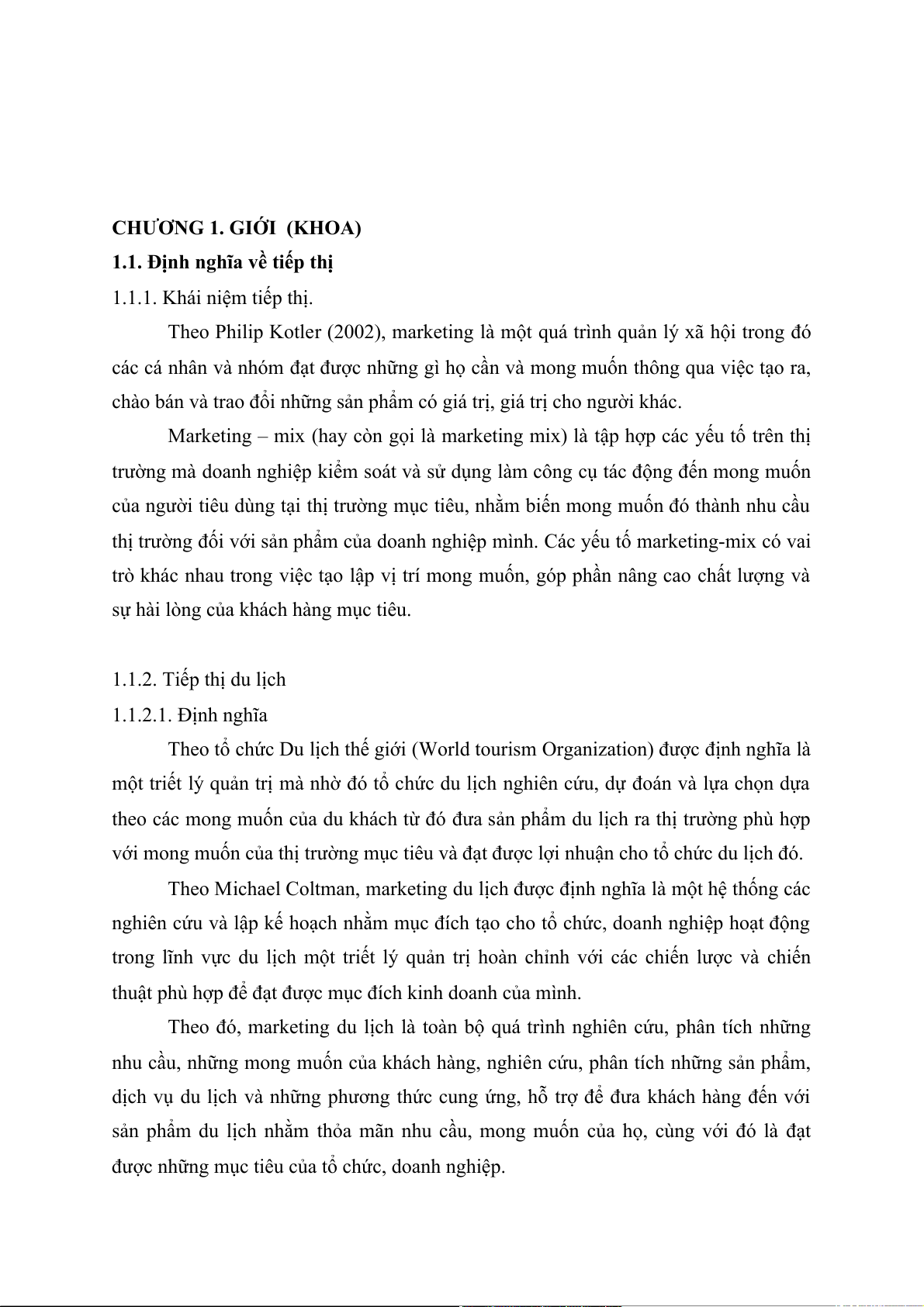 CHƯƠNG 1. GIỚI  (KHOA)

1.1. Định nghĩa về tiếp thị

1.1.1. Khái niệm tiếp thị.

Theo Philip Kotler (2002), marketing là một quá trình quản lý xã hội trong đó các cá nhân và nhóm đạt được những gì họ cần và mong muốn thông qua việc tạo ra, chào bán và trao đổi những sản phẩm có giá trị, giá trị cho người khác.

Marketing – mix (hay còn gọi là marketing mix) là tập hợp các yếu tố trên thị trường mà doanh nghiệp kiểm soát và sử dụng làm công cụ tác động đến mong muốn của người tiêu dùng tại thị trường mục tiêu, nhằm biến mong muốn đó thành nhu cầu thị trường đối với sản phẩm của doanh nghiệp mình. Các yếu tố marketing-mix có vai trò khác nhau trong việc tạo lập vị trí mong muốn, góp phần nâng cao chất lượng và sự hài lòng của khách hàng mục tiêu.

1.1.2. Tiếp thị du lịch

1.1.2.1. Định nghĩa

Theo tổ chức Du lịch thế giới (World tourism Organization) được định nghĩa là một triết lý quản trị mà nhờ đó tổ chức du lịch nghiên cứu, dự đoán và lựa chọn dựa theo các mong muốn của du khách từ đó đưa sản phẩm du lịch ra thị trường phù hợp với mong muốn của thị trường mục tiêu và đạt được lợi nhuận cho tổ chức du lịch đó.

Theo Michael Coltman, marketing du lịch được định nghĩa là một hệ thống các nghiên cứu và lập kế hoạch nhằm mục đích tạo cho tổ chức, doanh nghiệp hoạt động trong lĩnh vực du lịch một triết lý quản trị hoàn chỉnh với các chiến lược và chiến thuật phù hợp để đạt được mục đích kinh doanh của mình.

Theo đó, marketing du lịch là toàn bộ quá trình nghiên cứu, phân tích những nhu cầu, những mong muốn của khách hàng, nghiên cứu, phân tích những sản phẩm, dịch vụ du lịch và những phương thức cung ứng, hỗ trợ để đưa khách hàng đến với sản phẩm du lịch nhằm thỏa mãn nhu cầu, mong muốn của họ, cùng với đó là đạt được những mục tiêu của tổ chức, doanh nghiệp.